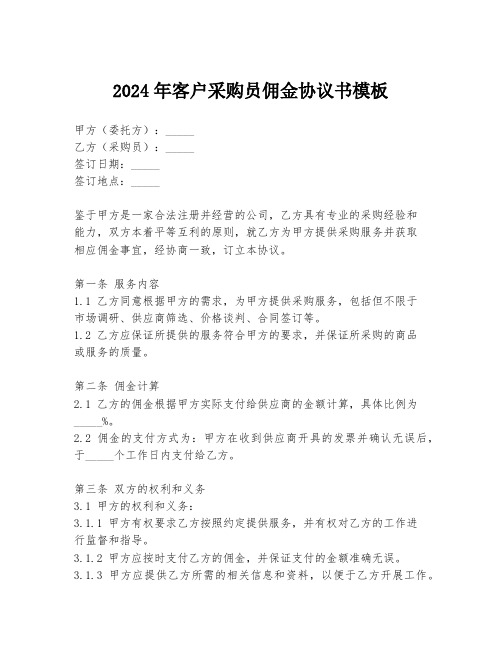 2024年客户采购员佣金协议书模板

甲方（委托方）：_____
乙方（采购员）：_____
签订日期：_____
签订地点：_____

鉴于甲方是一家合法注册并经营的公司，乙方具有专业的采购经验和能力，双方本着平等互利的原则，就乙方为甲方提供采购服务并获取相应佣金事宜，经协商一致，订立本协议。

第一条 服务内容
1.1 乙方同意根据甲方的需求，为甲方提供采购服务，包括但不限于市场调研、供应商筛选、价格谈判、合同签订等。
1.2 乙方应保证所提供的服务符合甲方的要求，并保证所采购的商品或服务的质量。

第二条 佣金计算
2.1 乙方的佣金根据甲方实际支付给供应商的金额计算，具体比例为_____%。
2.2 佣金的支付方式为：甲方在收到供应商开具的发票并确认无误后，于_____个工作日内支付给乙方。

第三条 双方的权利和义务
3.1 甲方的权利和义务：
3.1.1 甲方有权要求乙方按照约定提供服务，并有权对乙方的工作进行监督和指导。
3.1.2 甲方应按时支付乙方的佣金，并保证支付的金额准确无误。
3.1.3 甲方应提供乙方所需的相关信息和资料，以便于乙方开展工作。